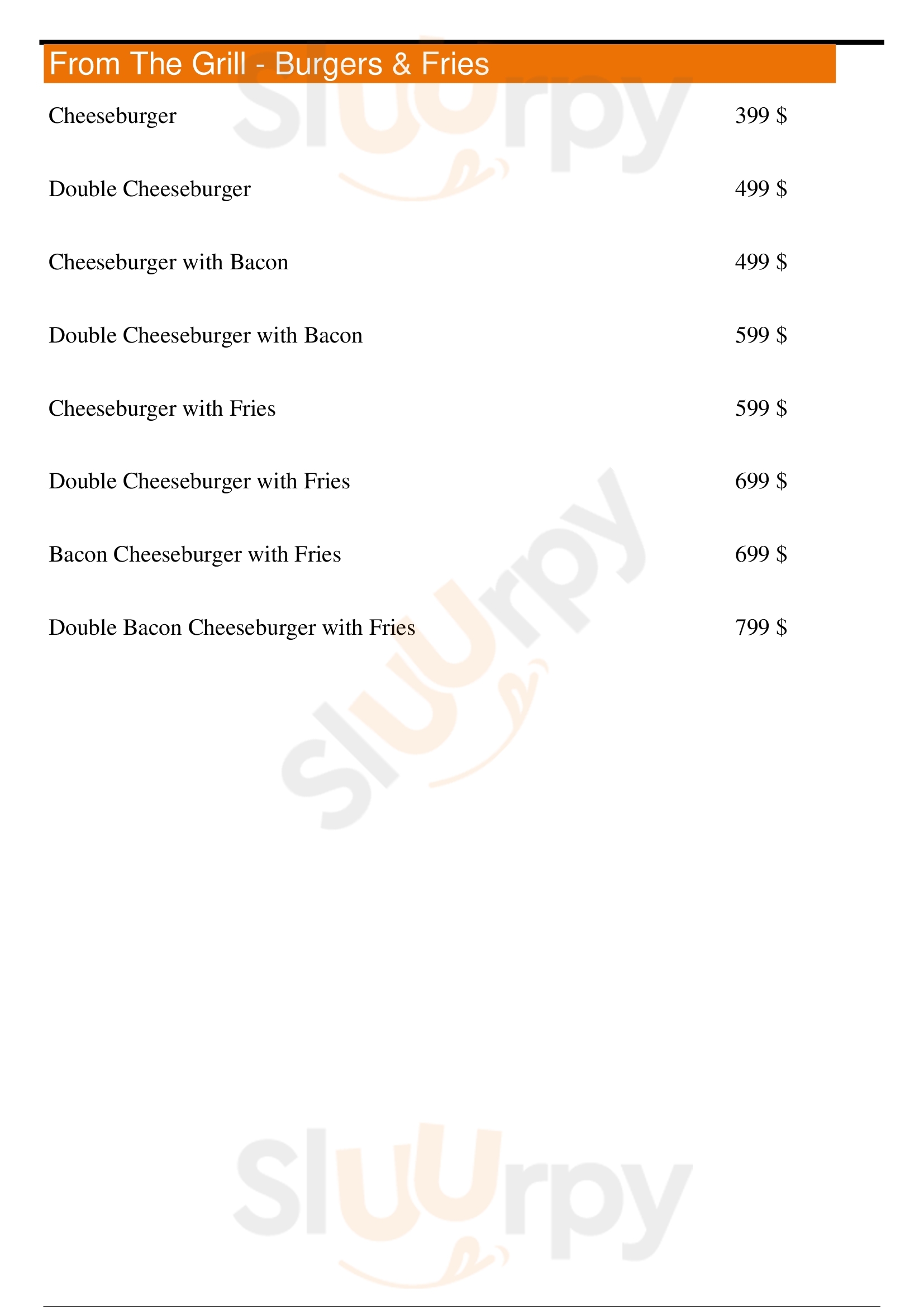 From The Grill - Burgers & Fries

Cheeseburger 399 $

Double Cheeseburger 499 $

Cheeseburger with Bacon 499 $

Double Cheeseburger with Bacon 599 $

Cheeseburger with Fries 599 $

Double Cheeseburger with Fries 699 $

Bacon Cheeseburger with Fries 699 $

Double Bacon Cheeseburger with Fries 799 $

Sluurpy

Sluurpy

Sluurpy